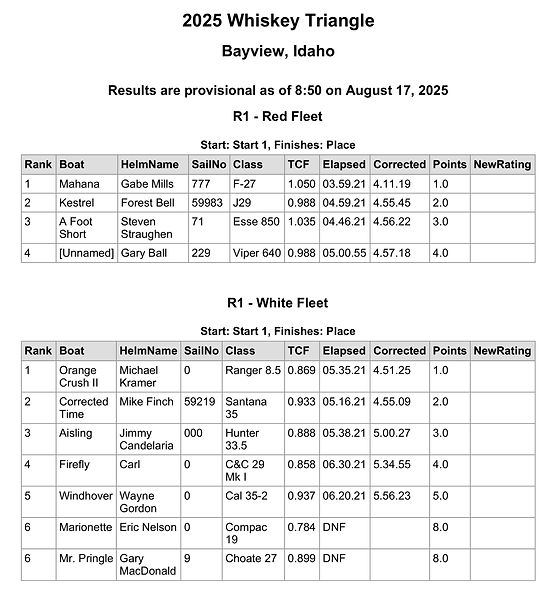 2025 Whiskey Triangle

Bayview, Idaho

Results are provisional as of 8:50 on August 17, 2025

R1 - Red Fleet

Start: Start 1, Finishes: Place

| Rank | Boat | HelmName | SailNo | Class | TCF | Elapsed | Corrected | Points | NewRating |
|---|---|---|---|---|---|---|---|---|---|
| 1 | Mahana | Gabe Mills | 777 | F-27 | 1.050 | 03.59.21 | 4.11.19 | 1.0 | |
| 2 | Kestrel | Forest Bell | 59983 | J29 | 0.988 | 04.59.21 | 4.55.45 | 2.0 | |
| 3 | A Foot Short | Steven Straughen | 71 | Esse 850 | 1.035 | 04.46.21 | 4.56.22 | 3.0 | |
| 4 | [Unnamed] | Gary Ball | 229 | Viper 640 | 0.988 | 05.00.55 | 4.57.18 | 4.0 | |

R1 - White Fleet

Start: Start 1, Finishes: Place

| Rank | Boat | HelmName | SailNo | Class | TCF | Elapsed | Corrected | Points | NewRating |
|---|---|---|---|---|---|---|---|---|---|
| 1 | Orange Crush II | Michael Kramer | 0 | Ranger 8.5 | 0.869 | 05.35.21 | 4.51.25 | 1.0 | |
| 2 | Corrected Time | Mike Finch | 59219 | Santana 35 | 0.933 | 05.16.21 | 4.55.09 | 2.0 | |
| 3 | Aisling | Jimmy Candelaria | 000 | Hunter 33.5 | 0.888 | 05.38.21 | 5.00.27 | 3.0 | |
| 4 | Firefly | Carl | 0 | C&C 29 Mk I | 0.858 | 06.30.21 | 5.34.55 | 4.0 | |
| 5 | Windhover | Wayne Gordon | 0 | Cal 35-2 | 0.937 | 06.20.21 | 5.56.23 | 5.0 | |
| 6 | Marionette | Eric Nelson | 0 | Compac 19 | 0.784 | DNF | | 8.0 | |
| 6 | Mr. Pringle | Gary MacDonald | 9 | Choate 27 | 0.899 | DNF | | 8.0 | |